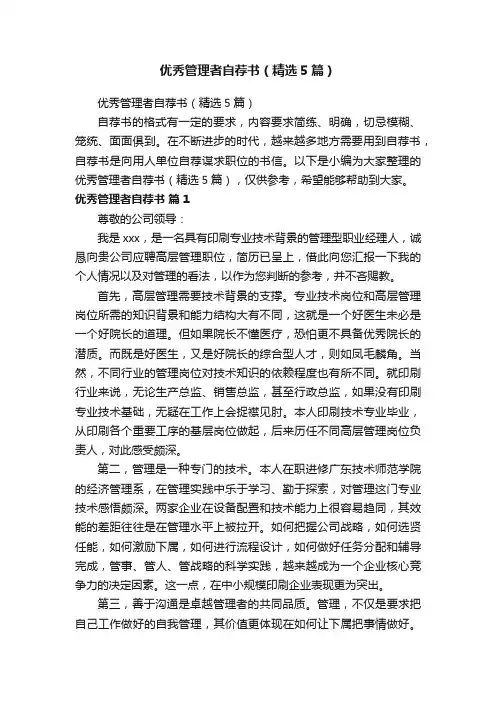 优秀管理者自荐书（精选5篇）

优秀管理者自荐书（精选5篇）

自荐书的格式有一定的要求，内容要求简练、明确，切忌模糊、笼统、面面俱到。在不断进步的时代，越来越多地方需要用到自荐书，自荐书是向用人单位自荐谋求职位的书信。以下是小编为大家整理的优秀管理者自荐书（精选5篇），仅供参考，希望能够帮助到大家。

优秀管理者自荐书 篇1

尊敬的公司领导：

我是xxx，是一名具有印刷专业技术背景的管理型职业经理人，诚恳向贵公司应聘高层管理职位，简历已呈上，借此向您汇报一下我的个人情况以及对管理的看法，以作为您判断的参考，并不吝赐教。

首先，高层管理需要技术背景的支撑。专业技术岗位和高层管理岗位所需的知识背景和能力结构大有不同，这就是一个好医生未必是一个好院长的道理。但如果院长不懂医疗，恐怕更不具备优秀院长的潜质。而既是好医生，又是好院长的综合型人才，则如凤毛麟角。当然，不同行业的管理岗位对技术知识的依赖程度也有所不同。就印刷行业来说，无论生产总监、销售总监，甚至行政总监，如果没有印刷专业技术基础，无疑在工作上会捉襟见肘。本人印刷技术专业毕业，从印刷各个重要工序的基层岗位做起，后来历任不同高层管理岗位负责人，对此感受颇深。

第二，管理是一种专门的技术。本人在职进修广东技术师范学院的经济管理系，在管理实践中乐于学习、勤于探索，对管理这门专业技术感悟颇深。两家企业在设备配置和技术能力上很容易趋同，其效能的差距往往是在管理水平上被拉开。如何把握公司战略，如何选贤任能，如何激励下属，如何进行流程设计，如何做好任务分配和辅导完成，管事、管人、管战略的科学实践，越来越成为一个企业核心竞争力的决定因素。这一点，在中小规模印刷企业表现更为突出。

第三，善于沟通是卓越管理者的共同品质。管理，不仅是要求把自己工作做好的自我管理，其价值更体现在如何让下属把事情做好。